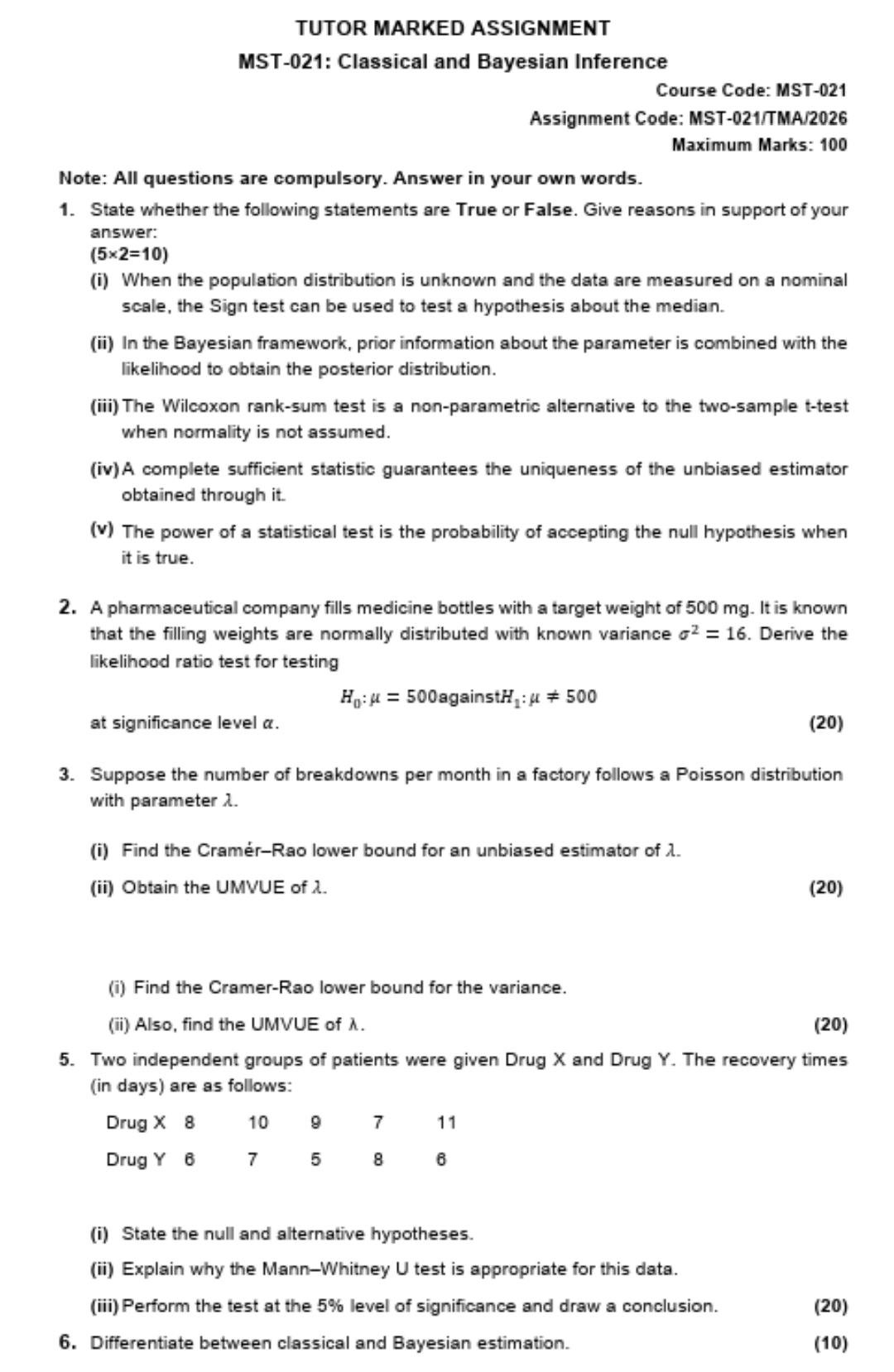 TUTOR MARKED ASSIGNMENT

MST-021: Classical and Bayesian Inference

Course Code: MST-021
Assignment Code: MST-021/TMA/2026
Maximum Marks: 100

Note: All questions are compulsory. Answer in your own words.

1. State whether the following statements are True or False. Give reasons in support of your answer:
(5×2=10)

(i) When the population distribution is unknown and the data are measured on a nominal scale, the Sign test can be used to test a hypothesis about the median.

(ii) In the Bayesian framework, prior information about the parameter is combined with the likelihood to obtain the posterior distribution.

(iii) The Wilcoxon rank-sum test is a non-parametric alternative to the two-sample t-test when normality is not assumed.

(iv) A complete sufficient statistic guarantees the uniqueness of the unbiased estimator obtained through it.

(v) The power of a statistical test is the probability of accepting the null hypothesis when it is true.

2. A pharmaceutical company fills medicine bottles with a target weight of 500 mg. It is known that the filling weights are normally distributed with known variance $\sigma^2 = 16$. Derive the likelihood ratio test for testing

$H_0: \mu = 500 \text{against} H_1: \mu \neq 500$

at significance level $\alpha$. (20)

3. Suppose the number of breakdowns per month in a factory follows a Poisson distribution with parameter $\lambda$.

(i) Find the Cramér–Rao lower bound for an unbiased estimator of $\lambda$.

(ii) Obtain the UMVUE of $\lambda$. (20)

(i) Find the Cramer-Rao lower bound for the variance.

(ii) Also, find the UMVUE of $\lambda$. (20)

5. Two independent groups of patients were given Drug X and Drug Y. The recovery times (in days) are as follows:

| Drug X | 8 | 10 | 9 | 7 | 11 |
|---|---|---|---|---|---|
| Drug Y | 6 | 7 | 5 | 8 | 6 |

(i) State the null and alternative hypotheses.

(ii) Explain why the Mann–Whitney U test is appropriate for this data.

(iii) Perform the test at the 5% level of significance and draw a conclusion. (20)

6. Differentiate between classical and Bayesian estimation. (10)